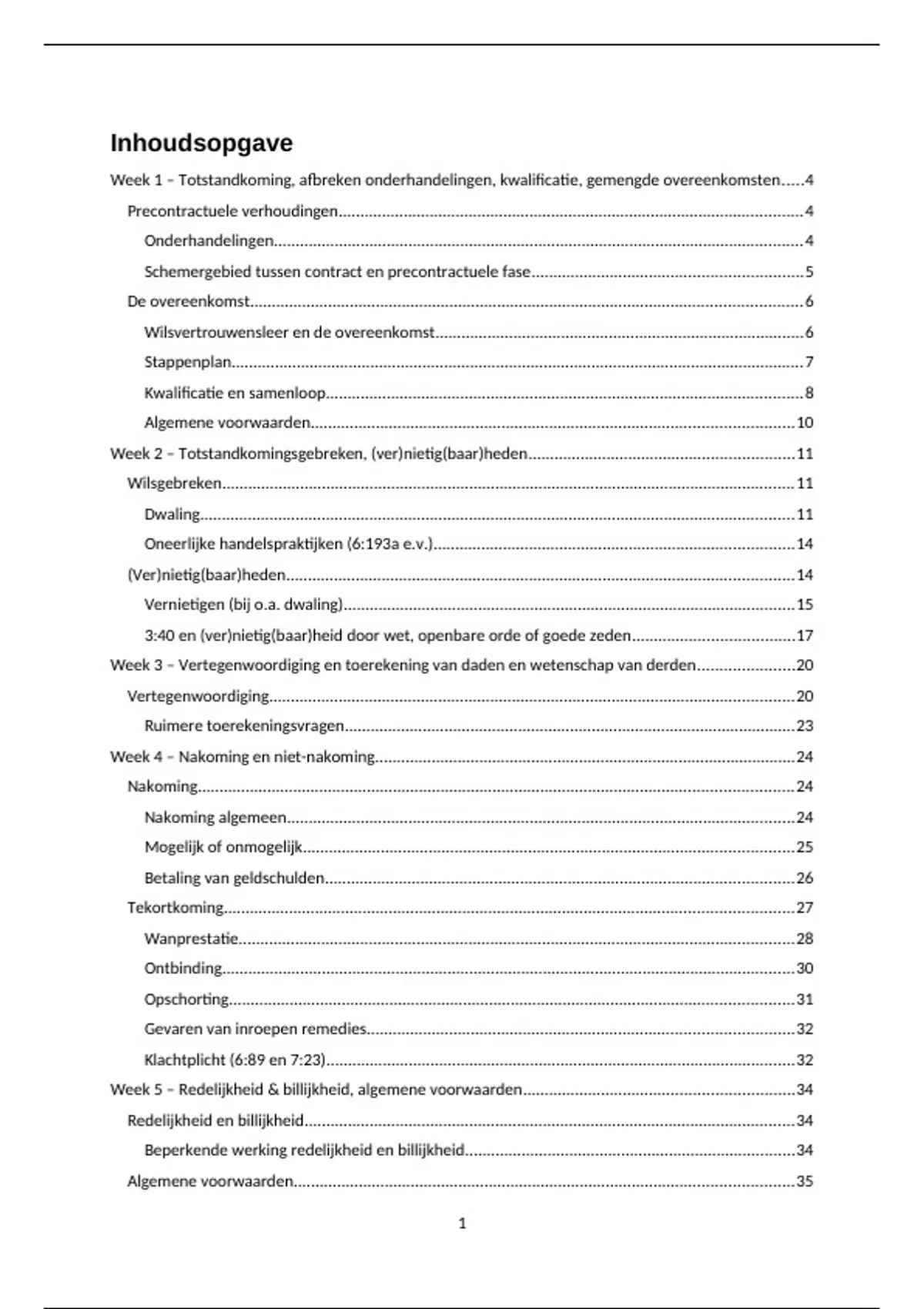 Inhoudsopgave

Week 1 – Totstandkoming, afbreken onderhandelingen, kwalificatie, gemengde overeenkomsten.....4

Precontractuele verhoudingen.....4

Onderhandelingen.....4

Schemergebied tussen contract en precontractuele fase.....5

De overeenkomst.....6

Wilsvertrouwensleer en de overeenkomst.....6

Stappenplan.....7

Kwalificatie en samenloop.....8

Algemene voorwaarden.....10

Week 2 – Totstandkomingsgebreken, (ver)nietig(baar)heden.....11

Wilsgebreken.....11

Dwaling.....11

Oneerlijke handelspraktijken (6:193a e.v.).....14

(Ver)nietig(baar)heden.....14

Vernietigen (bij o.a. dwaling).....15

3:40 en (ver)nietig(baar)heid door wet, openbare orde of goede zeden.....17

Week 3 – Vertegenwoordiging en toerekening van daden en wetenschap van derden.....20

Vertegenwoordiging.....20

Ruimere toerekeningsvragen.....23

Week 4 – Nakoming en niet-nakoming.....24

Nakoming.....24

Nakoming algemeen.....24

Mogelijk of onmogelijk.....25

Betaling van geldschulden.....26

Tekortkoming.....27

Wanprestatie.....28

Ontbinding.....30

Opschorting.....31

Gevaren van inroepen remedies.....32

Klachtplicht (6:89 en 7:23).....32

Week 5 – Redelijkheid & billijkheid, algemene voorwaarden.....34

Redelijkheid en billijkheid.....34

Beperkende werking redelijkheid en billijkheid.....34

Algemene voorwaarden.....35

1